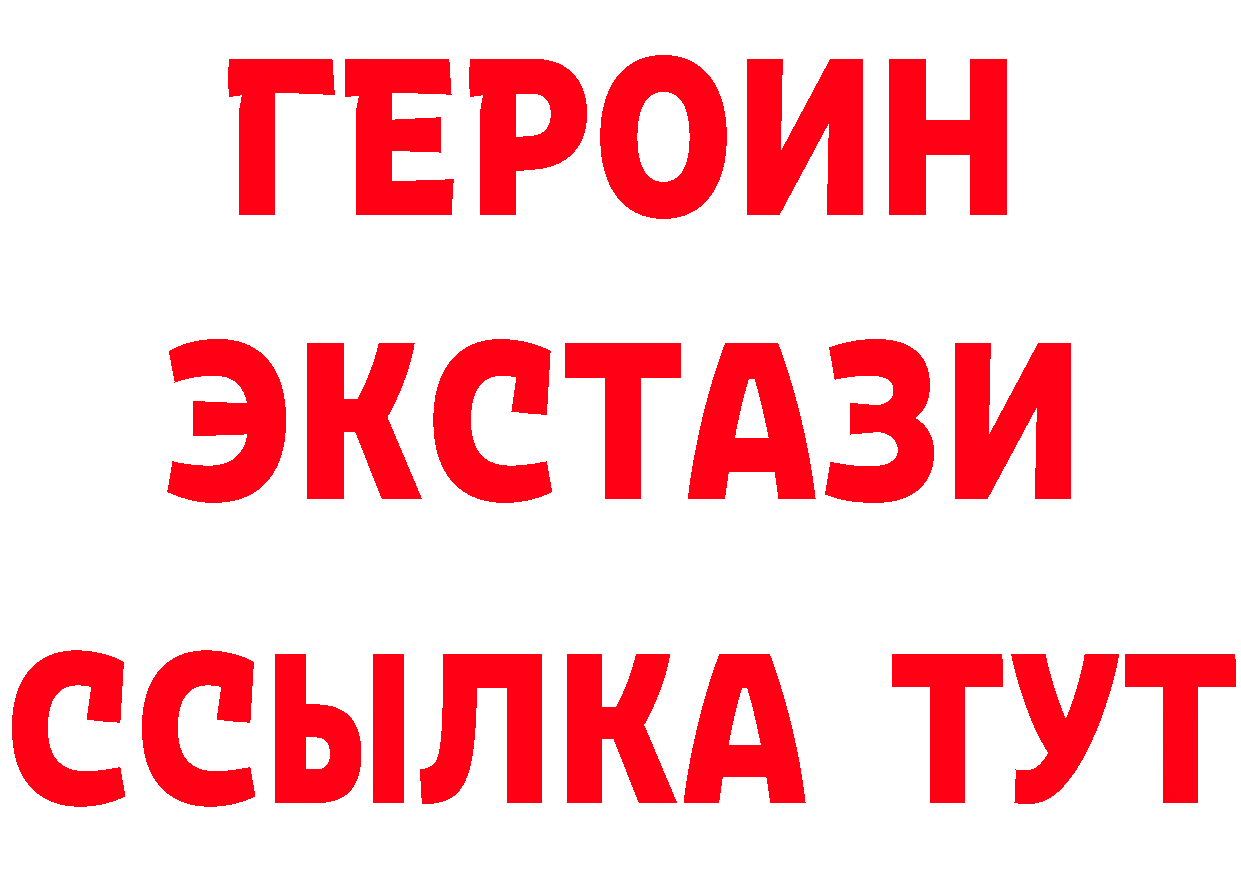 ГЕРОИН ЭКСТАЗИ ССЫЛКА ТУТ